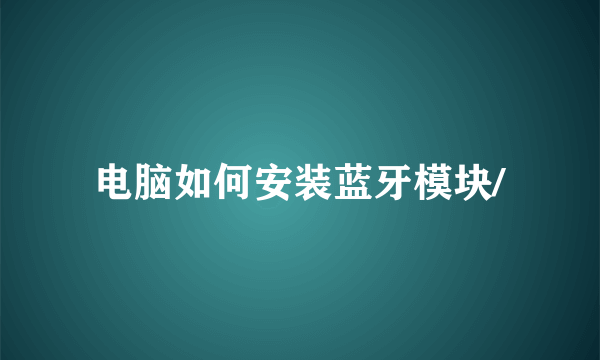 电脑如何安装蓝牙模块/